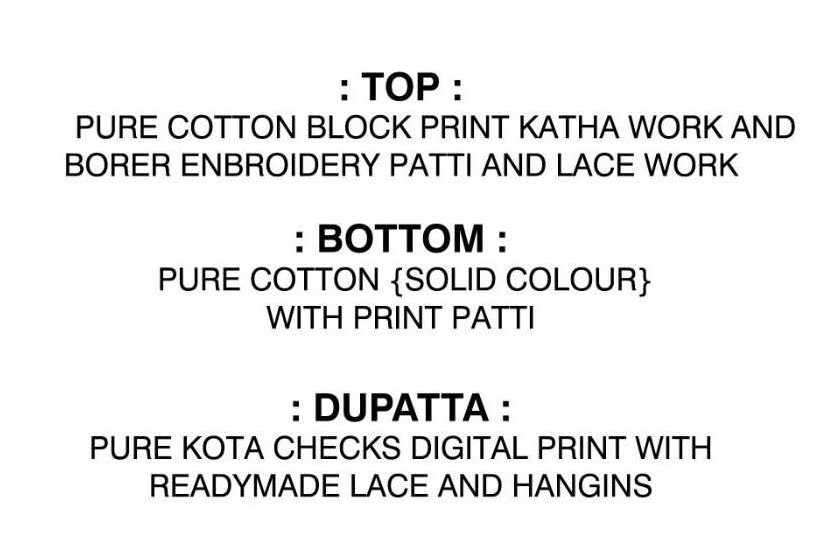 : TOP :

PURE COTTON BLOCK PRINT KATHA WORK AND BORER ENBROIDERY PATTI AND LACE WORK

: BOTTOM :

PURE COTTON {SOLID COLOUR}
WITH PRINT PATTI

: DUPATTA :

PURE KOTA CHECKS DIGITAL PRINT WITH READYMADE LACE AND HANGINS